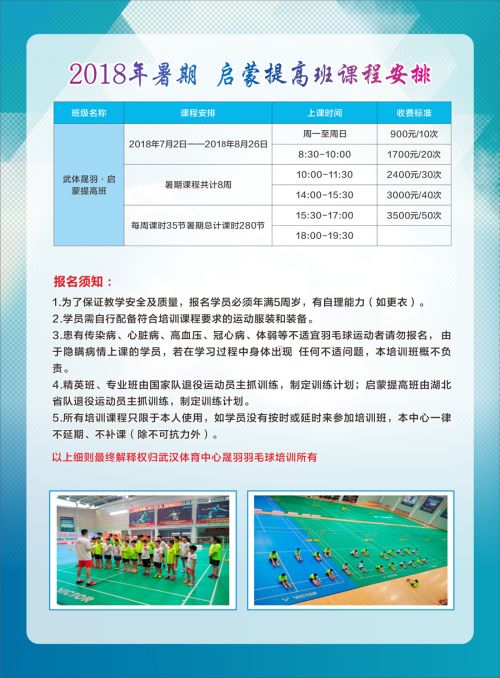 2018年暑期 启蒙提高班课程安排

| 班级名称 | 课程安排 | 上课时间 | 收费标准 |
|---|---|---|---|
| 武体晟羽·启蒙提高班 | 2018年7月2日——2018年8月26日 | 周一至周日 | 900元/10次 |
| | | 8:30-10:00 | 1700元/20次 |
| | 暑期课程共计8周 | 10:00-11:30 | 2400元/30次 |
| | | 14:00-15:30 | 3000元/40次 |
| | 每周课时35节暑期总计课时280节 | 15:30-17:00 | 3500元/50次 |
| | | 18:00-19:30 | |

报名须知：

1.为了保证教学安全及质量，报名学员必须年满5周岁，有自理能力（如更衣）。
2.学员需自行配备符合培训课程要求的运动服装和装备。
3.患有传染病、心脏病、高血压、冠心病、体弱等不适宜羽毛球运动者请勿报名，由于隐瞒病情上课的学员，若在学习过程中身体出现 任何不适问题，本培训班概不负责。
4.精英班、专业班由国家队退役运动员主抓训练，制定训练计划；启蒙提高班由湖北省队退役运动员主抓训练，制定训练计划。
5.所有培训课程只限于本人使用，如学员没有按时或延时来参加培训班，本中心一律不延期、不补课（除不可抗力外）。

以上细则最终解释权归武汉体育中心晟羽羽毛球培训所有

VICTOR

VICTOR